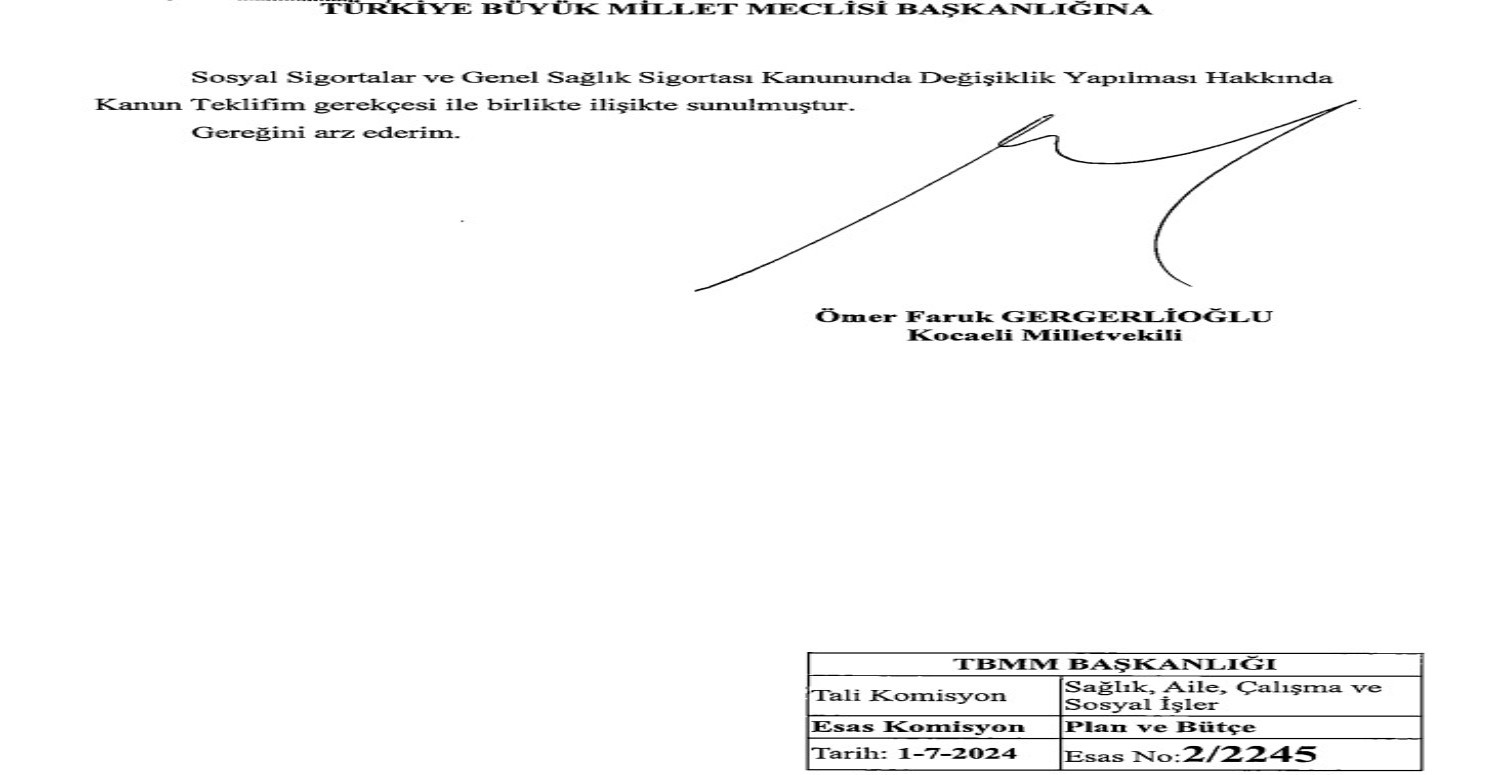 TÜRKİYE BÜYÜK MİLLET MECLİSİ BAŞKANLIĞINA

Sosyal Sigortalar ve Genel Sağlık Sigortası Kanununda Değişiklik Yapılması Hakkında Kanun Teklifim gerekçesi ile birlikte ilişikte sunulmuştur.

Gereğini arz ederim.

Ömer Faruk GERGERLİOĞLU
Kocaeli Milletvekili

| TBMM BAŞKANLIĞI | |
|---|---|
| Tali Komisyon | Sağlık, Aile, Çalışma ve Sosyal İşler |
| Esas Komisyon | Plan ve Bütçe |
| Tarih: 1-7-2024 | Esas No:2/2245 |